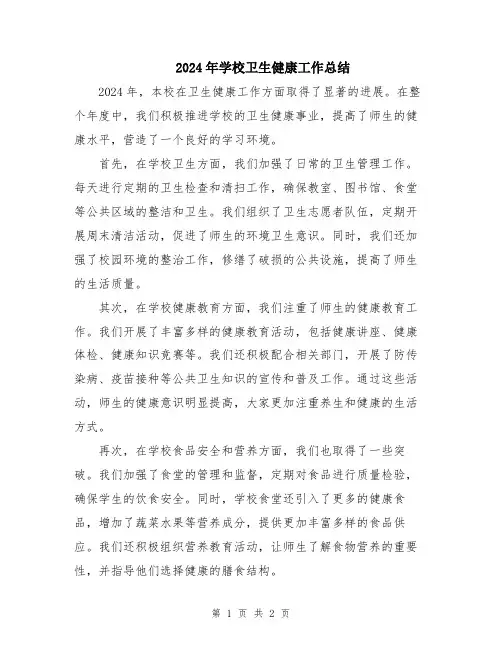 2024年学校卫生健康工作总结

2024年，本校在卫生健康工作方面取得了显著的进展。在整个年度中，我们积极推进学校的卫生健康事业，提高了师生的健康水平，营造了一个良好的学习环境。

首先，在学校卫生方面，我们加强了日常的卫生管理工作。每天进行定期的卫生检查和清扫工作，确保教室、图书馆、食堂等公共区域的整洁和卫生。我们组织了卫生志愿者队伍，定期开展周末清洁活动，促进了师生的环境卫生意识。同时，我们还加强了校园环境的整治工作，修缮了破损的公共设施，提高了师生的生活质量。

其次，在学校健康教育方面，我们注重了师生的健康教育工作。我们开展了丰富多样的健康教育活动，包括健康讲座、健康体检、健康知识竞赛等。我们还积极配合相关部门，开展了防传染病、疫苗接种等公共卫生知识的宣传和普及工作。通过这些活动，师生的健康意识明显提高，大家更加注重养生和健康的生活方式。

再次，在学校食品安全和营养方面，我们也取得了一些突破。我们加强了食堂的管理和监督，定期对食品进行质量检验，确保学生的饮食安全。同时，学校食堂还引入了更多的健康食品，增加了蔬菜水果等营养成分，提供更加丰富多样的食品供应。我们还积极组织营养教育活动，让师生了解食物营养的重要性，并指导他们选择健康的膳食结构。

第 1 页 共 2 页